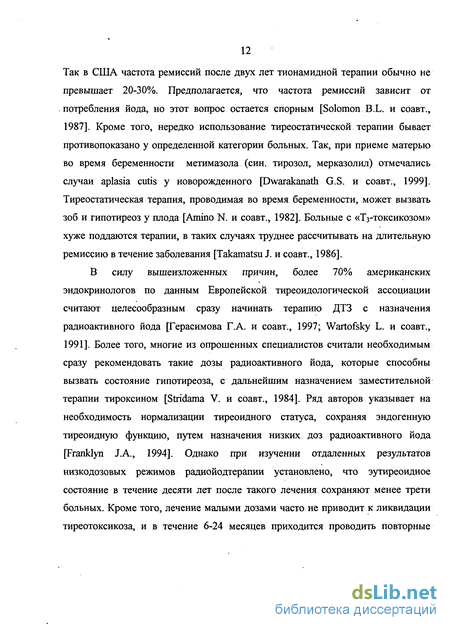 12

Так в США частота ремиссий после двух лет тионамидной терапии обычно не превышает 20-30%. Предполагается, что частота ремиссий зависит от потребления йода, но этот вопрос остается спорным [Solomon B.L. и соавт., 1987]. Кроме того, нередко использование тиреостатической терапии бывает противопоказано у определенной категории больных. Так, при приеме матерью во время беременности метимазола (син. тирозол, мерказолил) отмечались случаи aplasia cutis у новорожденного [Dwarakanath G.S. и соавт., 1999]. Тиреостатическая терапия, проводимая во время беременности, может вызвать зоб и гипотиреоз у плода [Amino N. и соавт., 1982]. Больные с «$T_3$-токсикозом» хуже поддаются терапии, в таких случаях труднее рассчитывать на длительную ремиссию в течение заболевания [Takamatsu J. и соавт., 1986].

В силу вышеизложенных причин, более 70% американских эндокринологов по данным Европейской тиреоидологической ассоциации считают целесообразным сразу начинать терапию ДТЗ с назначения радиоактивного йода [Герасимова Г.А. и соавт., 1997; Wartofsky L. и соавт., 1991]. Более того, многие из опрошенных специалистов считали необходимым сразу рекомендовать такие дозы радиоактивного йода, которые способны вызвать состояние гипотиреоза, с дальнейшим назначением заместительной терапии тироксином [Stridama V. и соавт., 1984]. Ряд авторов указывает на необходимость нормализации тиреоидного статуса, сохраняя эндогенную тиреоидную функцию, путем назначения низких доз радиоактивного йода [Franklyn J.A., 1994]. Однако при изучении отдаленных результатов низкодозовых режимов радиойодтерапии установлено, что эутиреоидное состояние в течение десяти лет после такого лечения сохраняют менее трети больных. Кроме того, лечение малыми дозами часто не приводит к ликвидации тиреотоксикоза, и в течение 6-24 месяцев приходится проводить повторные

dsLib.net
библиотека диссертаций